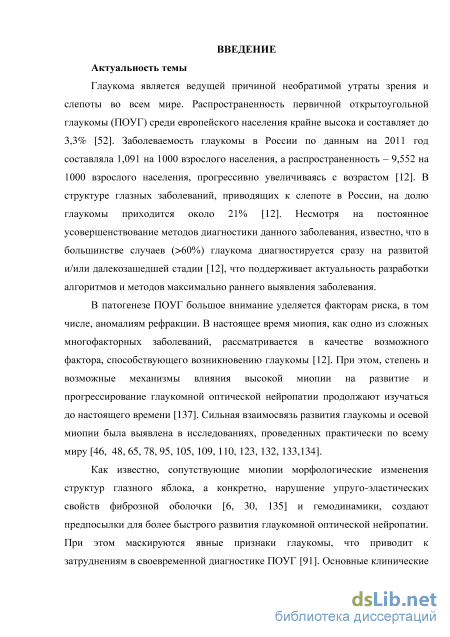 ВВЕДЕНИЕ

Актуальность темы

Глаукома является ведущей причиной необратимой утраты зрения и слепоты во всем мире. Распространенность первичной открытоугольной глаукомы (ПОУГ) среди европейского населения крайне высока и составляет до 3,3% [52]. Заболеваемость глаукомы в России по данным на 2011 год составляла 1,091 на 1000 взрослого населения, а распространенность – 9,552 на 1000 взрослого населения, прогрессивно увеличиваясь с возрастом [12]. В структуре глазных заболеваний, приводящих к слепоте в России, на долю глаукомы приходится около 21% [12]. Несмотря на постоянное усовершенствование методов диагностики данного заболевания, известно, что в большинстве случаев (>60%) глаукома диагностируется сразу на развитой и/или далекозашедшей стадии [12], что поддерживает актуальность разработки алгоритмов и методов максимально раннего выявления заболевания.

В патогенезе ПОУГ большое внимание уделяется факторам риска, в том числе, аномалиям рефракции. В настоящее время миопия, как одно из сложных многофакторных заболеваний, рассматривается в качестве возможного фактора, способствующего возникновению глаукомы [12]. При этом, степень и возможные механизмы влияния высокой миопии на развитие и прогрессирование глаукомной оптической нейропатии продолжают изучаться до настоящего времени [137]. Сильная взаимосвязь развития глаукомы и осевой миопии была выявлена в исследованиях, проведенных практически по всему миру [46, 48, 65, 78, 95, 105, 109, 110, 123, 132, 133,134].

Как известно, сопутствующие миопии морфологические изменения структур глазного яблока, а конкретно, нарушение упруго-эластических свойств фиброзной оболочки [6, 30, 135] и гемодинамики, создают предпосылки для более быстрого развития глаукомной оптической нейропатии. При этом маскируются явные признаки глаукомы, что приводит к затруднениям в своевременной диагностике ПОУГ [91]. Основные клинические

dsLib.net
библиотека диссертаций